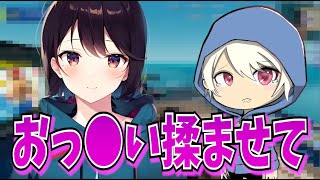 おっ●い揉ませて